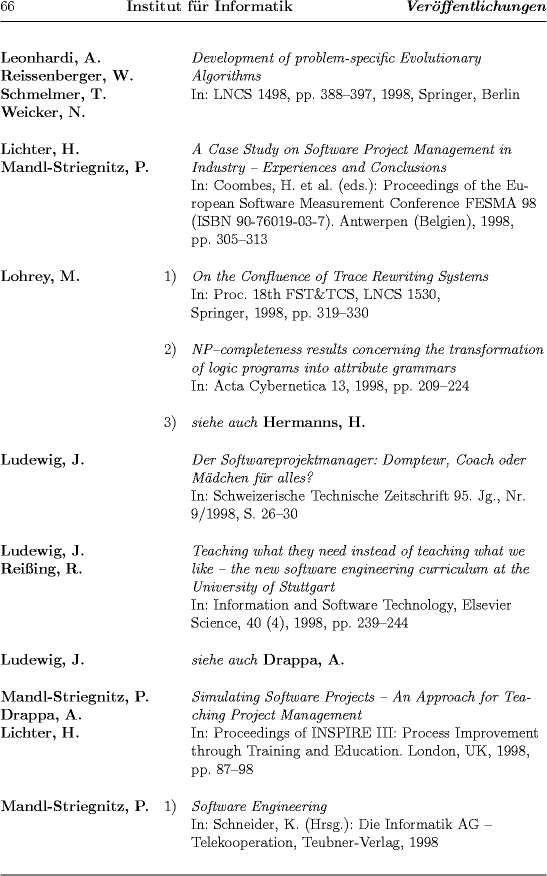 66 Institut für Informatik Veröffentlichungen

Leonhardi, A.
Reissenberger, W.
Schmelmer, T.
Weicker, N.

Development of problem-specific Evolutionary Algorithms
In: LNCS 1498, pp. 388–397, 1998, Springer, Berlin

Lichter, H.
Mandl-Striegnitz, P.

A Case Study on Software Project Management in Industry – Experiences and Conclusions
In: Coombes, H. et al. (eds.): Proceedings of the European Software Measurement Conference FESMA 98 (ISBN 90-76019-03-7). Antwerpen (Belgien), 1998, pp. 305–313

Lohrey, M.

1) On the Confluence of Trace Rewriting Systems
In: Proc. 18th FST&TCS, LNCS 1530, Springer, 1998, pp. 319–330

2) NP–completeness results concerning the transformation of logic programs into attribute grammars
In: Acta Cybernetica 13, 1998, pp. 209–224

3) siehe auch Hermanns, H.

Ludewig, J.

Der Softwareprojektmanager: Dompteur, Coach oder Mädchen für alles?
In: Schweizerische Technische Zeitschrift 95. Jg., Nr. 9/1998, S. 26–30

Ludewig, J.
Reißing, R.

Teaching what they need instead of teaching what we like – the new software engineering curriculum at the University of Stuttgart
In: Information and Software Technology, Elsevier Science, 40 (4), 1998, pp. 239–244

Ludewig, J.

siehe auch Drappa, A.

Mandl-Striegnitz, P.
Drappa, A.
Lichter, H.

Simulating Software Projects – An Approach for Teaching Project Management
In: Proceedings of INSPIRE III: Process Improvement through Training and Education. London, UK, 1998, pp. 87–98

Mandl-Striegnitz, P.

1) Software Engineering
In: Schneider, K. (Hrsg.): Die Informatik AG – Telekooperation, Teubner-Verlag, 1998